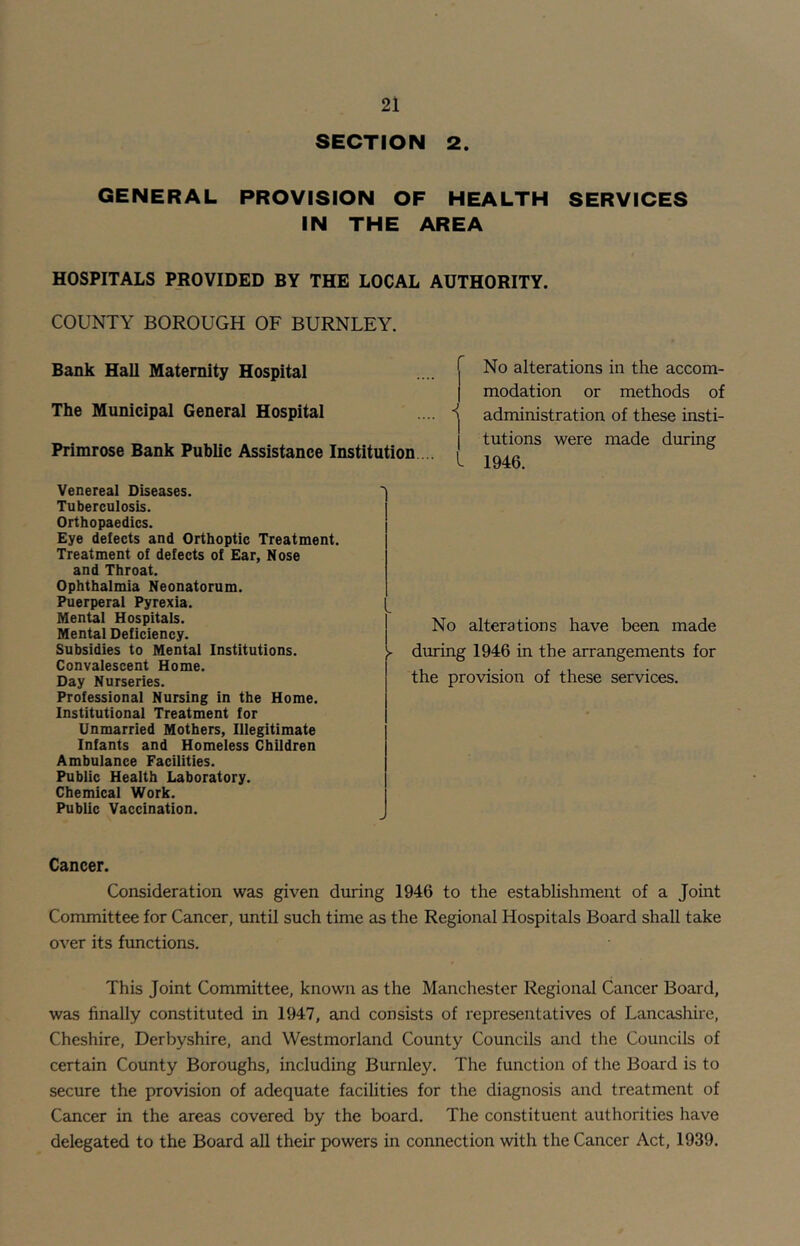 21

SECTION 2.

GENERAL PROVISION OF HEALTH SERVICES IN THE AREA

HOSPITALS PROVIDED BY THE LOCAL AUTHORITY.

COUNTY BOROUGH OF BURNLEY.

Bank Hall Maternity Hospital ....

The Municipal General Hospital ....

Primrose Bank Public Assistance Institution....

No alterations in the accommodation or methods of administration of these institutions were made during 1946.

Venereal Diseases.
Tuberculosis.
Orthopaedics.
Eye defects and Orthoptic Treatment.
Treatment of defects of Ear, Nose and Throat.
Ophthalmia Neonatorum.
Puerperal Pyrexia.
Mental Hospitals.
Mental Deficiency.
Subsidies to Mental Institutions.
Convalescent Home.
Day Nurseries.
Professional Nursing in the Home.
Institutional Treatment for Unmarried Mothers, Illegitimate Infants and Homeless Children
Ambulance Facilities.
Public Health Laboratory.
Chemical Work.
Public Vaccination.

No alterations have been made during 1946 in the arrangements for the provision of these services.

Cancer.

Consideration was given during 1946 to the establishment of a Joint Committee for Cancer, until such time as the Regional Hospitals Board shall take over its functions.

This Joint Committee, known as the Manchester Regional Cancer Board, was finally constituted in 1947, and consists of representatives of Lancashire, Cheshire, Derbyshire, and Westmorland County Councils and the Councils of certain County Boroughs, including Burnley. The function of the Board is to secure the provision of adequate facilities for the diagnosis and treatment of Cancer in the areas covered by the board. The constituent authorities have delegated to the Board all their powers in connection with the Cancer Act, 1939.